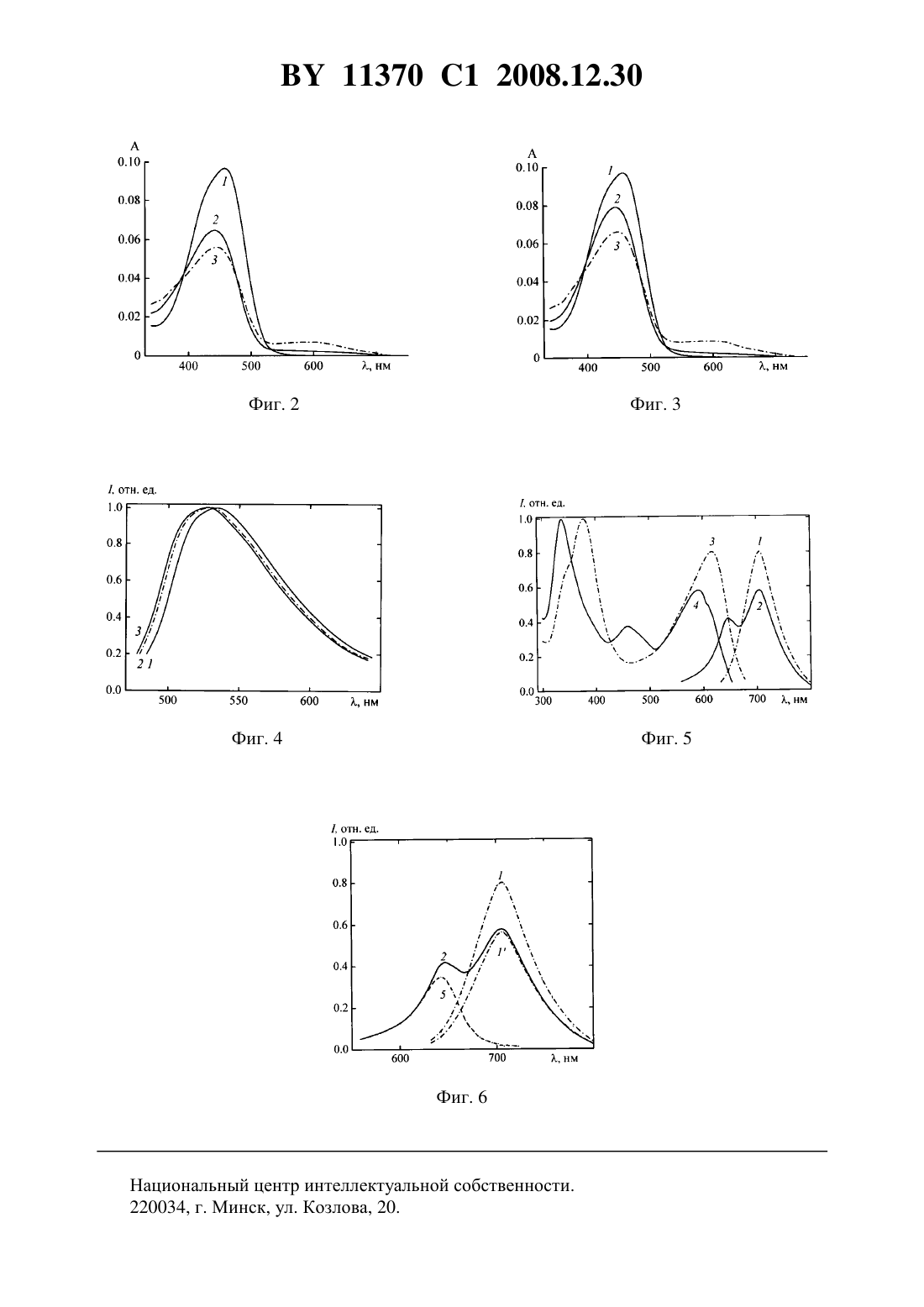 BY 11370 C1 2008.12.30

A
0.10
0.08
0.06
0.04
0.02
0
400
500
600
λ, нм
1
2
3

Фиг. 2

A
0.10
0.08
0.06
0.04
0.02
0
400
500
600
λ, нм
1
2
3

Фиг. 3

I, отн. ед.
1.0
0.8
0.6
0.4
0.2
0.0
500
550
600
λ, нм
3
2 1

Фиг. 4

I, отн. ед.
1.0
0.8
0.6
0.4
0.2
0.0
300
400
500
600
700
λ, нм
3
1
4
2

Фиг. 5

I, отн. ед.
1.0
0.8
0.6
0.4
0.2
0.0
600
700
λ, нм
1
2
1'
5

Фиг. 6

Национальный центр интеллектуальной собственности.
220034, г. Минск, ул. Козлова, 20.